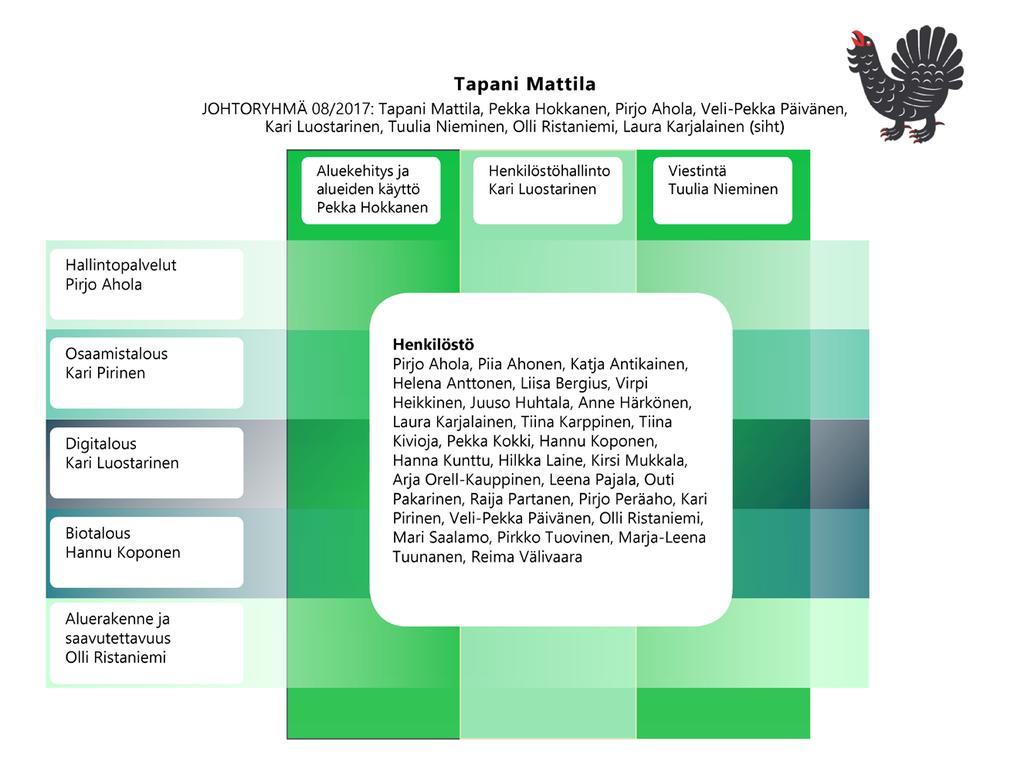 Tapani Mattila

JOHTORYHMÄ 08/2017: Tapani Mattila, Pekka Hokkanen, Pirjo Ahola, Veli-Pekka Päivänen, Kari Luostarinen, Tuulia Nieminen, Olli Ristaniemi, Laura Karjalainen (siht)

Aluekehitys ja alueiden käyttö
Pekka Hokkanen

Henkilöstöhallinto
Kari Luostarinen

Viestintä
Tuulia Nieminen

Hallintopalvelut
Pirjo Ahola

Osaamistalous
Kari Pirinen

Digitalous
Kari Luostarinen

Biotalous
Hannu Koponen

Aluerakenne ja saavutettavuus
Olli Ristaniemi

Henkilöstö
Pirjo Ahola, Piia Ahonen, Katja Antikainen, Helena Anttonen, Liisa Bergius, Virpi Heikkinen, Juuso Huhtala, Anne Härkönen, Laura Karjalainen, Tiina Karppinen, Tiina Kivioja, Pekka Kokki, Hannu Koponen, Hanna Kunttu, Hilkka Laine, Kirsi Mukkala, Arja Orell-Kauppinen, Leena Pajala, Outi Pakarinen, Raija Partanen, Pirjo Peräaho, Kari Pirinen, Veli-Pekka Päivänen, Olli Ristaniemi, Mari Saalamo, Pirkko Tuovinen, Marja-Leena Tuunanen, Reima Välivaara